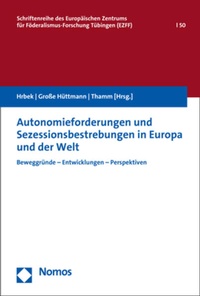 Schriftenreihe des Europäischen Zentrums für Föderalismus-Forschung Tübingen (EZFF) | 50

Hrbek | Große Hüttmann | Thamm [Hrsg.]

Autonomieforderungen und Sezessionsbestrebungen in Europa und der Welt

Beweggründe – Entwicklungen – Perspektiven

Nomos